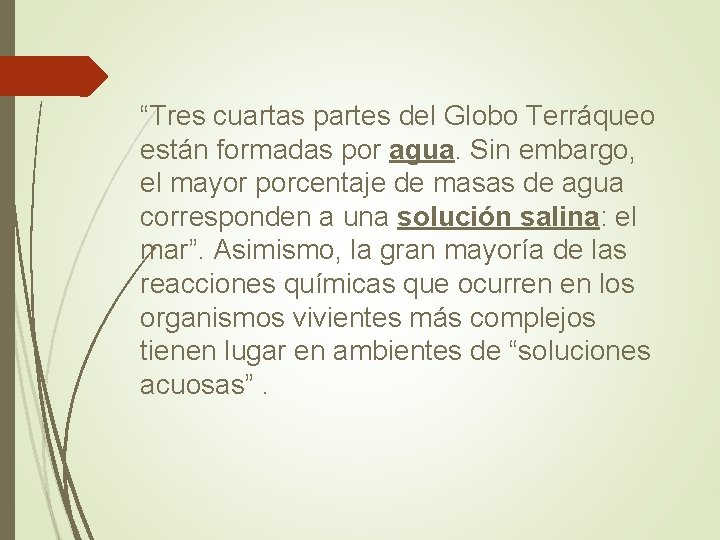 “Tres cuartas partes del Globo Terráqueo están formadas por agua. Sin embargo, el mayor porcentaje de masas de agua corresponden a una solución salina: el mar”. Asimismo, la gran mayoría de las reacciones químicas que ocurren en los organismos vivientes más complejos tienen lugar en ambientes de “soluciones acuosas” .